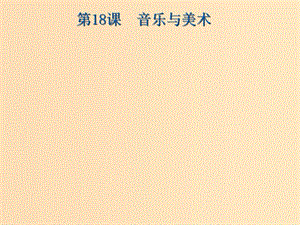 第18课　音乐与美术